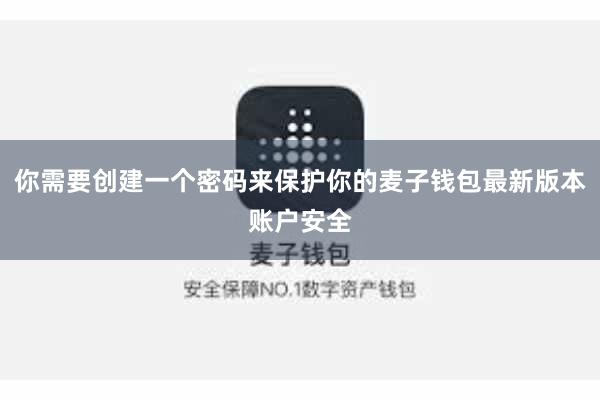 你需要创建一个密码来保护你的麦子钱包最新版本账户安全

麦子钱包

安全保障NO.1数字资产钱包